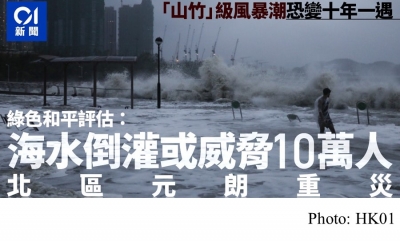 01
新聞

「山竹」級風暴潮恐變十年一遇

綠色和平評估：
海水倒灌或威脅10萬人
北區元朗重災

Photo: HK01